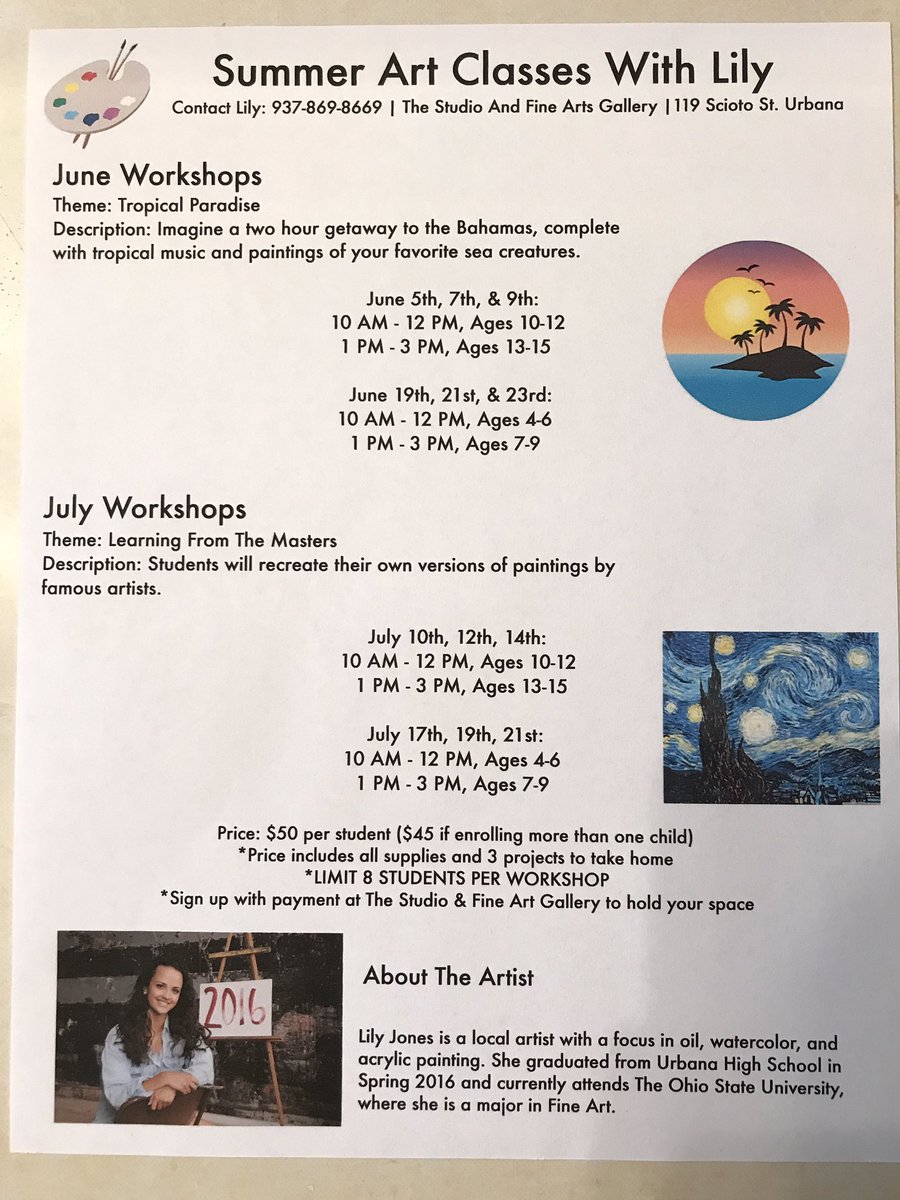 Summer Art Classes With Lily
Contact Lily: 937-869-8669 | The Studio And Fine Arts Gallery |119 Scioto St. Urbana

June Workshops
Theme: Tropical Paradise
Description: Imagine a two hour getaway to the Bahamas, complete with tropical music and paintings of your favorite sea creatures.

June 5th, 7th, & 9th:
10 AM - 12 PM, Ages 10-12
1 PM - 3 PM, Ages 13-15

June 19th, 21st, & 23rd:
10 AM - 12 PM, Ages 4-6
1 PM - 3 PM, Ages 7-9

July Workshops
Theme: Learning From The Masters
Description: Students will recreate their own versions of paintings by famous artists.

July 10th, 12th, 14th:
10 AM - 12 PM, Ages 10-12
1 PM - 3 PM, Ages 13-15

July 17th, 19th, 21st:
10 AM - 12 PM, Ages 4-6
1 PM - 3 PM, Ages 7-9

Price: $50 per student ($45 if enrolling more than one child)
*Price includes all supplies and 3 projects to take home
*LIMIT 8 STUDENTS PER WORKSHOP
*Sign up with payment at The Studio & Fine Art Gallery to hold your space

2016

About The Artist

Lily Jones is a local artist with a focus in oil, watercolor, and acrylic painting. She graduated from Urbana High School in Spring 2016 and currently attends The Ohio State University, where she is a major in Fine Art.